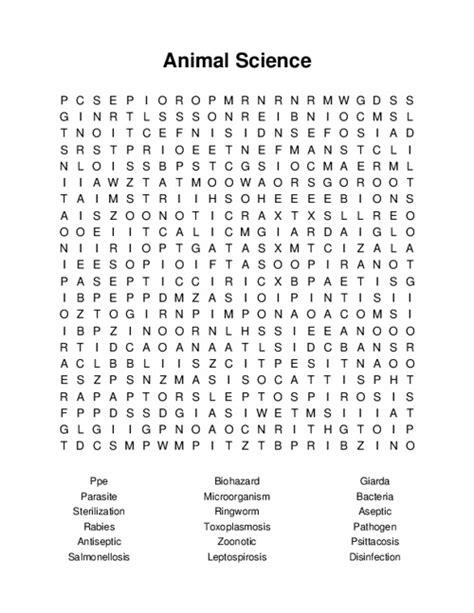 Animal Science

P C S E P I O R O P M R N R N R M W G D S S
G I N R T L S S S O N R E I B N I O C M S L
T N O I T C E F N I S I D N S E F O S I A D
S R S T P R I O E E T N E F M A N S T C L I
N L O I S S B P S T C G S I O C M A E R M L
I I A W Z T A T M O O W A O R S G O R O O T
T A I M S T R I I H S O H E E E E B I O N S
A I S Z O O N O T I C R A X T X S L L R E O
O O E I I T C A L I C M G I A R D A I G L O
N I I R I O P T G A T A S X M T C I Z A L A
I E E S O P I O I F T A S O O P I R A N O T
P A S E P T I C C I R I C X B P A E T I S G
I B P E P P D M Z A S I O I P I N T I S I I
O Z T O G I R N P I M P O N A O A C O M S I
I B P Z I N O O R N L H S S I E E A N O O O
R T I D C A O A N A A T L S I D C B A N S R
A C L B B L I I S Z C I T P E S I T N A O O
E S Z P S N Z M A S I S O C A T T I S P H T
R A P A P T O R S L E P T O S P I R O S I S
F P P D S S D G I A S I W E T M S I I I A T
G L G I I G P N O A O C N R I T H G T O I P
T D C S M P W M P I T Z T B P R I B Z I N O

Ppe
Parasite
Sterilization
Rabies
Antiseptic
Salmonellosis

Biohazard
Microorganism
Ringworm
Toxoplasmosis
Zoonotic
Leptospirosis

Giarda
Bacteria
Aseptic
Pathogen
Psittacosis
Disinfection